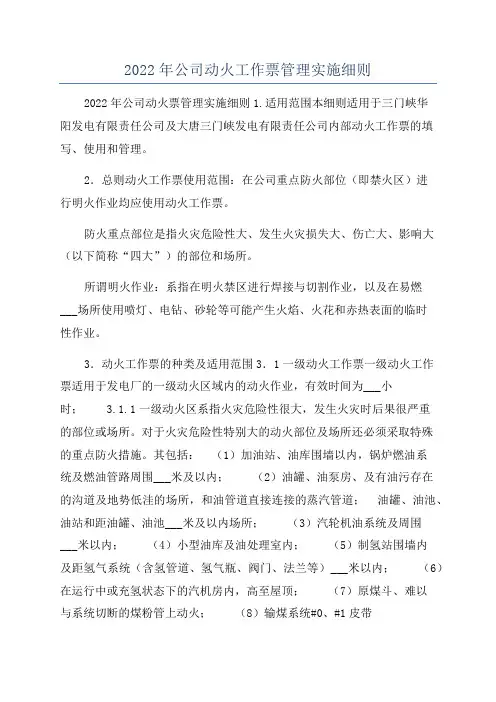 2022 年公司动火工作票管理实施细则

2022 年公司动火票管理实施细则 1.适用范围本细则适用于三门峡华阳发电有限责任公司及大唐三门峡发电有限责任公司内部动火工作票的填写、使用和管理。

2．总则动火工作票使用范围：在公司重点防火部位（即禁火区）进行明火作业均应使用动火工作票。

防火重点部位是指火灾危险性大、发生火灾损失大、伤亡大、影响大（以下简称“四大”）的部位和场所。

所谓明火作业：系指在明火禁区进行焊接与切割作业，以及在易燃___场所使用喷灯、电钻、砂轮等可能产生火焰、火花和赤热表面的临时性作业。

3．动火工作票的种类及适用范围 3．1 一级动火工作票一级动火工作票适用于发电厂的一级动火区域内的动火作业，有效时间为___小时；　3.1.1 一级动火区系指火灾危险性很大，发生火灾时后果很严重的部位或场所。对于火灾危险性特别大的动火部位及场所还必须采取特殊的重点防火措施。其包括：　（1）加油站、油库围墙以内，锅炉燃油系统及燃油管路周围___米及以内；　（2）油罐、油泵房、及有油污存在的沟道及地势低洼的场所，和油管道直接连接的蒸汽管道；　油罐、油池、油站和距油罐、油池___米及以内场所；　（3）汽轮机油系统及周围___米以内；　（4）小型油库及油处理室内；　（5）制氢站围墙内及距氢气系统（含氢管道、氢气瓶、阀门、法兰等）___米以内；　（6）在运行中或充氢状态下的汽机房内，高至屋顶；　（7）原煤斗、难以与系统切断的煤粉管上动火；　（8）输煤系统#0、#1 皮带